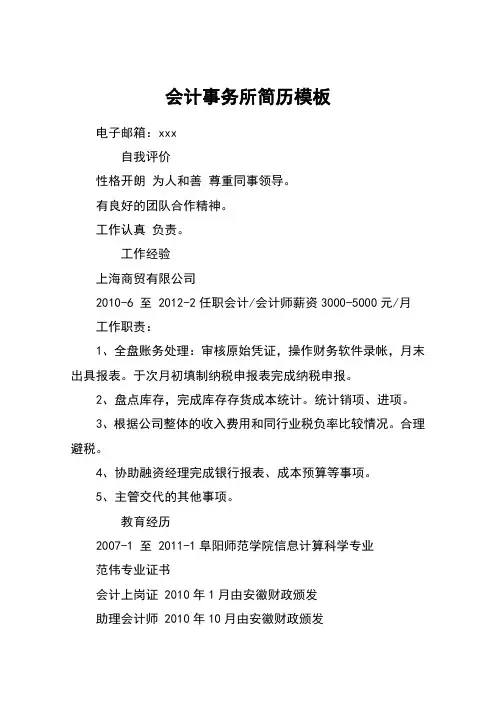 会计事务所简历模板

电子邮箱：xxx

自我评价

性格开朗 为人和善 尊重同事领导。

有良好的团队合作精神。

工作认真 负责。

工作经验

上海商贸有限公司

2010-6 至 2012-2 任职会计/会计师薪资 3000-5000 元/月

工作职责：

1、全盘账务处理：审核原始凭证，操作财务软件录帐，月末出具报表。于次月初填制纳税申报表完成纳税申报。

2、盘点库存，完成库存存货成本统计。统计销项、进项。

3、根据公司整体的收入费用和同行业税负率比较情况。合理避税。

4、协助融资经理完成银行报表、成本预算等事项。

5、主管交代的其他事项。

教育经历

2007-1 至 2011-1 阜阳师范学院信息计算科学专业

范伟专业证书

会计上岗证 2010 年 1 月由安徽财政颁发

助理会计师 2010 年 10 月由安徽财政颁发